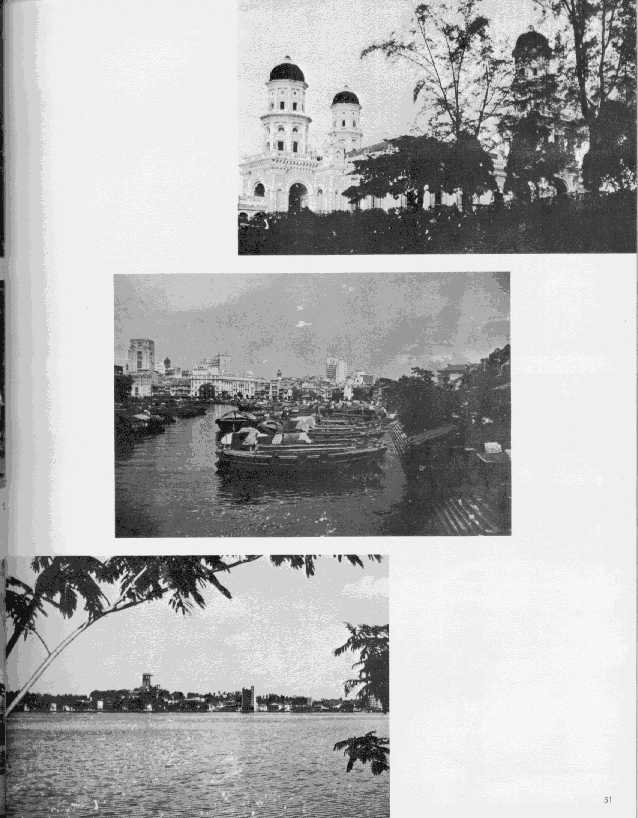 31